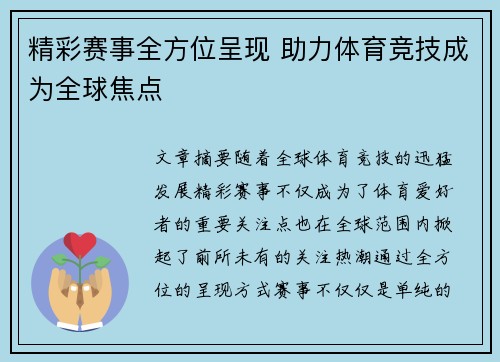 精彩赛事全方位呈现 助力体育竞技成为全球焦点

文章摘要随着全球体育竞技的迅猛发展精彩赛事不仅成为了体育爱好者的重要关注点也在全球范围内掀起了前所未有的关注热潮通过全方位的呈现方式赛事不仅仅是单纯的